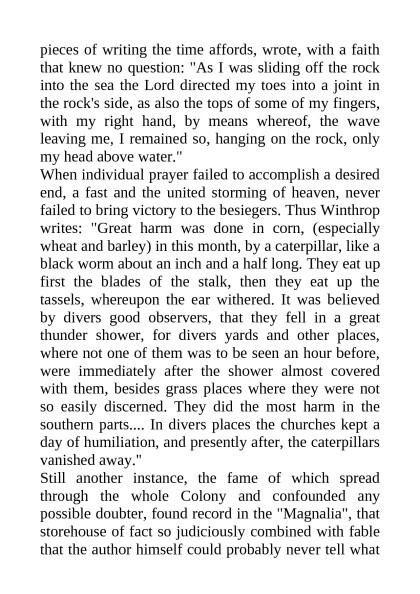 pieces of writing the time affords, wrote, with a faith that knew no question: "As I was sliding off the rock into the sea the Lord directed my toes into a joint in the rock's side, as also the tops of some of my fingers, with my right hand, by means whereof, the wave leaving me, I remained so, hanging on the rock, only my head above water."

When individual prayer failed to accomplish a desired end, a fast and the united storming of heaven, never failed to bring victory to the besiegers. Thus Winthrop writes: "Great harm was done in corn, (especially wheat and barley) in this month, by a caterpillar, like a black worm about an inch and a half long. They eat up first the blades of the stalk, then they eat up the tassels, whereupon the ear withered. It was believed by divers good observers, that they fell in a great thunder shower, for divers yards and other places, where not one of them was to be seen an hour before, were immediately after the shower almost covered with them, besides grass places where they were not so easily discerned. They did the most harm in the southern parts.... In divers places the churches kept a day of humiliation, and presently after, the caterpillars vanished away."

Still another instance, the fame of which spread through the whole Colony and confounded any possible doubter, found record in the "Magnalia", that storehouse of fact so judiciously combined with fable that the author himself could probably never tell what